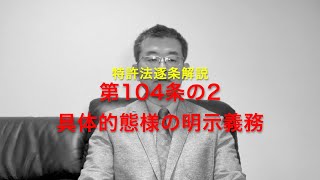 特許法逐条解説
第104条の2
具体的態様の明示義務